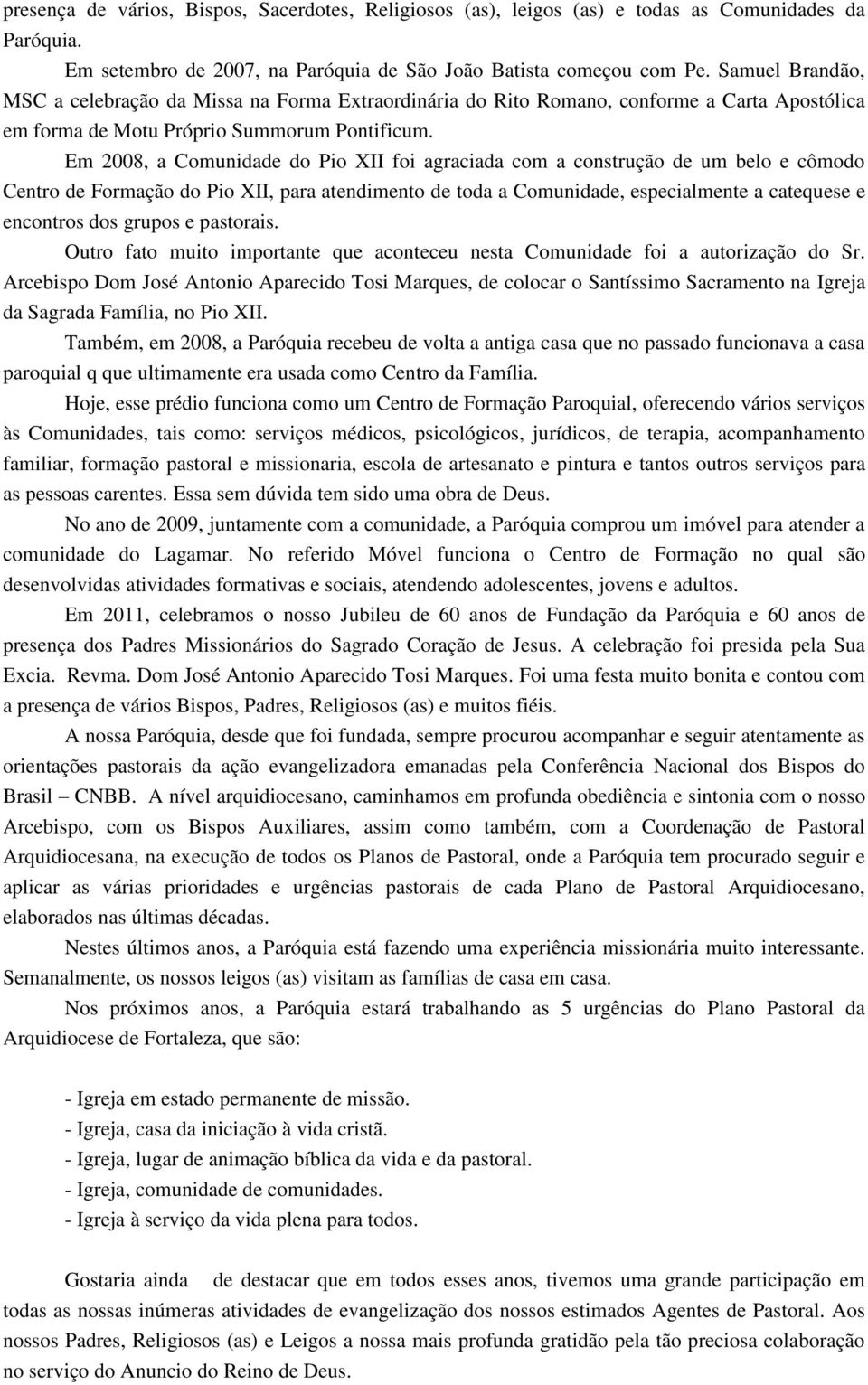 presença de vários, Bispos, Sacerdotes, Religiosos (as), leigos (as) e todas as Comunidades da Paróquia.

Em setembro de 2007, na Paróquia de São João Batista começou com Pe. Samuel Brandão, MSC a celebração da Missa na Forma Extraordinária do Rito Romano, conforme a Carta Apostólica em forma de Motu Próprio Summorum Pontificum.

Em 2008, a Comunidade do Pio XII foi agraciada com a construção de um belo e cômodo Centro de Formação do Pio XII, para atendimento de toda a Comunidade, especialmente a catequese e encontros dos grupos e pastorais.

Outro fato muito importante que aconteceu nesta Comunidade foi a autorização do Sr. Arcebispo Dom José Antonio Aparecido Tosi Marques, de colocar o Santíssimo Sacramento na Igreja da Sagrada Família, no Pio XII.

Também, em 2008, a Paróquia recebeu de volta a antiga casa que no passado funcionava a casa paroquial q que ultimamente era usada como Centro da Família.

Hoje, esse prédio funciona como um Centro de Formação Paroquial, oferecendo vários serviços às Comunidades, tais como: serviços médicos, psicológicos, jurídicos, de terapia, acompanhamento familiar, formação pastoral e missionaria, escola de artesanato e pintura e tantos outros serviços para as pessoas carentes. Essa sem dúvida tem sido uma obra de Deus.

No ano de 2009, juntamente com a comunidade, a Paróquia comprou um imóvel para atender a comunidade do Lagamar. No referido Móvel funciona o Centro de Formação no qual são desenvolvidas atividades formativas e sociais, atendendo adolescentes, jovens e adultos.

Em 2011, celebramos o nosso Jubileu de 60 anos de Fundação da Paróquia e 60 anos de presença dos Padres Missionários do Sagrado Coração de Jesus. A celebração foi presida pela Sua Excia. Revma. Dom José Antonio Aparecido Tosi Marques. Foi uma festa muito bonita e contou com a presença de vários Bispos, Padres, Religiosos (as) e muitos fiéis.

A nossa Paróquia, desde que foi fundada, sempre procurou acompanhar e seguir atentamente as orientações pastorais da ação evangelizadora emanadas pela Conferência Nacional dos Bispos do Brasil – CNBB. A nível arquidiocesano, caminhamos em profunda obediência e sintonia com o nosso Arcebispo, com os Bispos Auxiliares, assim como também, com a Coordenação de Pastoral Arquidiocesana, na execução de todos os Planos de Pastoral, onde a Paróquia tem procurado seguir e aplicar as várias prioridades e urgências pastorais de cada Plano de Pastoral Arquidiocesano, elaborados nas últimas décadas.

Nestes últimos anos, a Paróquia está fazendo uma experiência missionária muito interessante. Semanalmente, os nossos leigos (as) visitam as famílias de casa em casa.

Nos próximos anos, a Paróquia estará trabalhando as 5 urgências do Plano Pastoral da Arquidiocese de Fortaleza, que são:

- Igreja em estado permanente de missão.
- Igreja, casa da iniciação à vida cristã.
- Igreja, lugar de animação bíblica da vida e da pastoral.
- Igreja, comunidade de comunidades.
- Igreja à serviço da vida plena para todos.

Gostaria ainda de destacar que em todos esses anos, tivemos uma grande participação em todas as nossas inúmeras atividades de evangelização dos nossos estimados Agentes de Pastoral. Aos nossos Padres, Religiosos (as) e Leigos a nossa mais profunda gratidão pela tão preciosa colaboração no serviço do Anuncio do Reino de Deus.